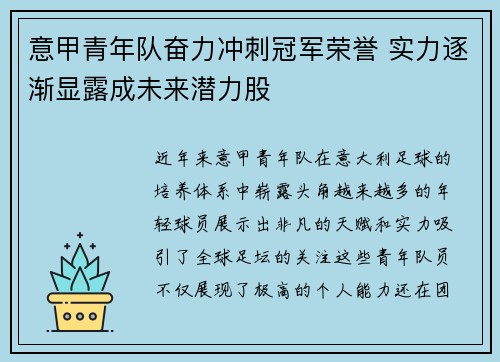 意甲青年队奋力冲刺冠军荣誉 实力逐渐显露成未来潜力股

近年来意甲青年队在意大利足球的培养体系中崭露头角越来越多的年轻球员展示出非凡的天赋和实力吸引了全球足坛的关注这些青年队员不仅展现了极高的个人能力还在团